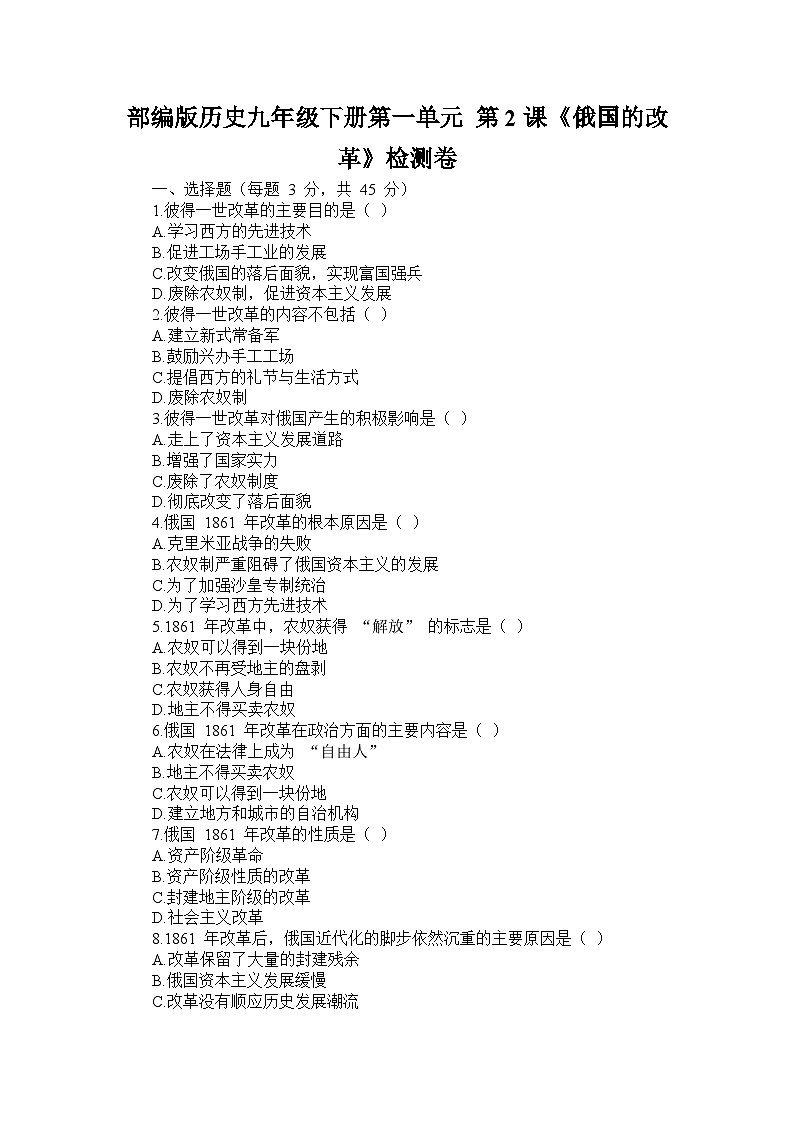 部编版历史九年级下册第一单元 第 2 课《俄国的改革》检测卷

一、选择题（每题 3 分，共 45 分）

1.彼得一世改革的主要目的是（ ）
A.学习西方的先进技术
B.促进工场手工业的发展
C.改变俄国的落后面貌，实现富国强兵
D.废除农奴制，促进资本主义发展

2.彼得一世改革的内容不包括（ ）
A.建立新式常备军
B.鼓励兴办手工工场
C.提倡西方的礼节与生活方式
D.废除农奴制

3.彼得一世改革对俄国产生的积极影响是（ ）
A.走上了资本主义发展道路
B.增强了国家实力
C.废除了农奴制度
D.彻底改变了落后面貌

4.俄国 1861 年改革的根本原因是（ ）
A.克里米亚战争的失败
B.农奴制严重阻碍了俄国资本主义的发展
C.为了加强沙皇专制统治
D.为了学习西方先进技术

5.1861 年改革中，农奴获得 “解放” 的标志是（ ）
A.农奴可以得到一块份地
B.农奴不再受地主的盘剥
C.农奴获得人身自由
D.地主不得买卖农奴

6.俄国 1861 年改革在政治方面的主要内容是（ ）
A.农奴在法律上成为 “自由人”
B.地主不得买卖农奴
C.农奴可以得到一块份地
D.建立地方和城市的自治机构

7.俄国 1861 年改革的性质是（ ）
A.资产阶级革命
B.资产阶级性质的改革
C.封建地主阶级的改革
D.社会主义改革

8.1861 年改革后，俄国近代化的脚步依然沉重的主要原因是（ ）
A.改革保留了大量的封建残余
B.俄国资本主义发展缓慢
C.改革没有顺应历史发展潮流